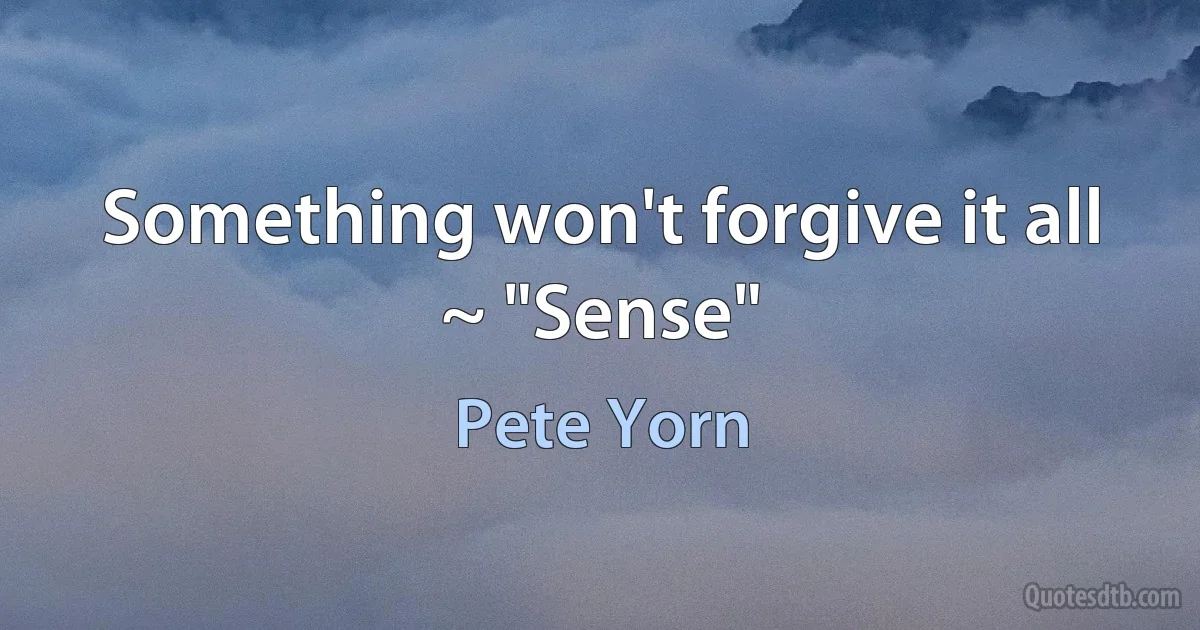 Something won't forgive it all
~ "Sense"

Pete Yorn

Quotesdtb.com